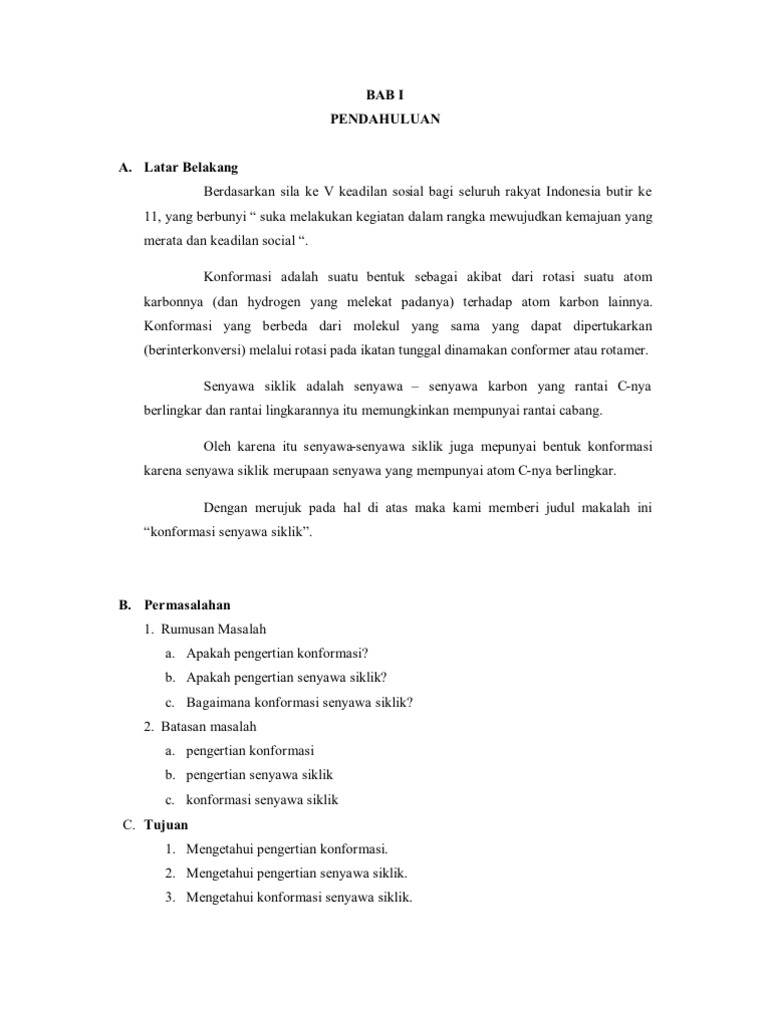 BAB I
PENDAHULUAN

A. Latar Belakang

Berdasarkan sila ke V keadilan sosial bagi seluruh rakyat Indonesia butir ke 11, yang berbunyi “ suka melakukan kegiatan dalam rangka mewujudkan kemajuan yang merata dan keadilan social “.

Konformasi adalah suatu bentuk sebagai akibat dari rotasi suatu atom karbonnya (dan hydrogen yang melekat padanya) terhadap atom karbon lainnya. Konformasi yang berbeda dari molekul yang sama yang dapat dipertukarkan (berinterkonversi) melalui rotasi pada ikatan tunggal dinamakan conformer atau rotamer.

Senyawa siklik adalah senyawa – senyawa karbon yang rantai C-nya berlingkar dan rantai lingkarannya itu memungkinkan mempunyai rantai cabang.

Oleh karena itu senyawa-senyawa siklik juga mepunyai bentuk konformasi karena senyawa siklik merupaan senyawa yang mempunyai atom C-nya berlingkar.

Dengan merujuk pada hal di atas maka kami memberi judul makalah ini “konformasi senyawa siklik”.

B. Permasalahan
1. Rumusan Masalah
a. Apakah pengertian konformasi?
b. Apakah pengertian senyawa siklik?
c. Bagaimana konformasi senyawa siklik?
2. Batasan masalah
a. pengertian konformasi
b. pengertian senyawa siklik
c. konformasi senyawa siklik

C. Tujuan
1. Mengetahui pengertian konformasi.
2. Mengetahui pengertian senyawa siklik.
3. Mengetahui konformasi senyawa siklik.